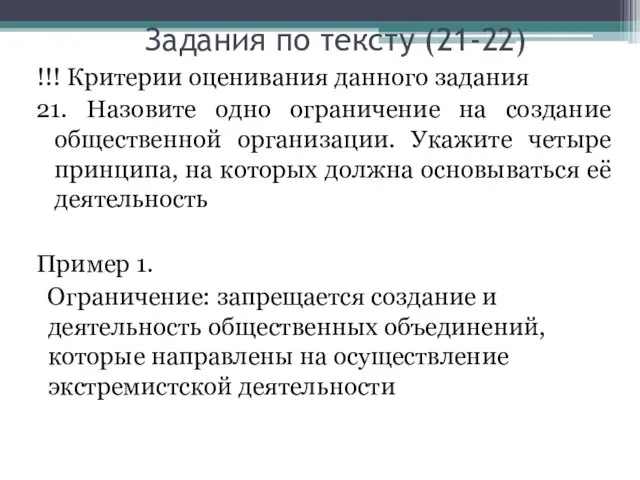 Задания по тексту (21-22)

!!! Критерии оценивания данного задания

21. Назовите одно ограничение на создание общественной организации. Укажите четыре принципа, на которых должна основываться её деятельность

Пример 1.

Ограничение: запрещается создание и деятельность общественных объединений, которые направлены на осуществление экстремистской деятельности